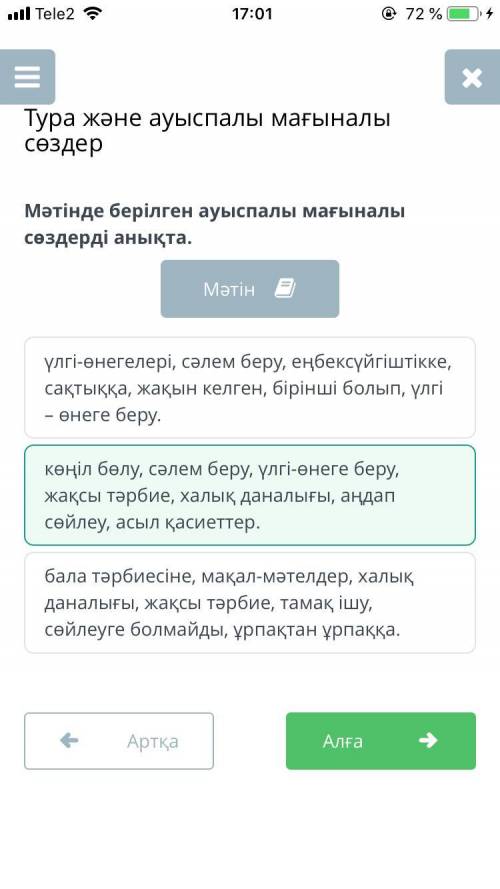 Tele2 17:01 72 %

Тура және ауыспалы мағыналы сөздер

Мәтінде берілген ауыспалы мағыналы сөздерді анықта.

Мәтін

үлгі-өнегелері, сәлем беру, еңбексүйгіштікке, сақтыққа, жақын келген, бірінші болып, үлгі – өнеге беру.

көңіл бөлу, сәлем беру, үлгі-өнеге беру, жақсы тәрбие, халық даналығы, аңдап сөйлеу, асыл қасиеттер.

бала тәрбиесіне, мақал-мәтелдер, халық даналығы, жақсы тәрбие, тамақ ішу, сөйлеуге болмайды, ұрпақтан ұрпаққа.

Артқа

Алға